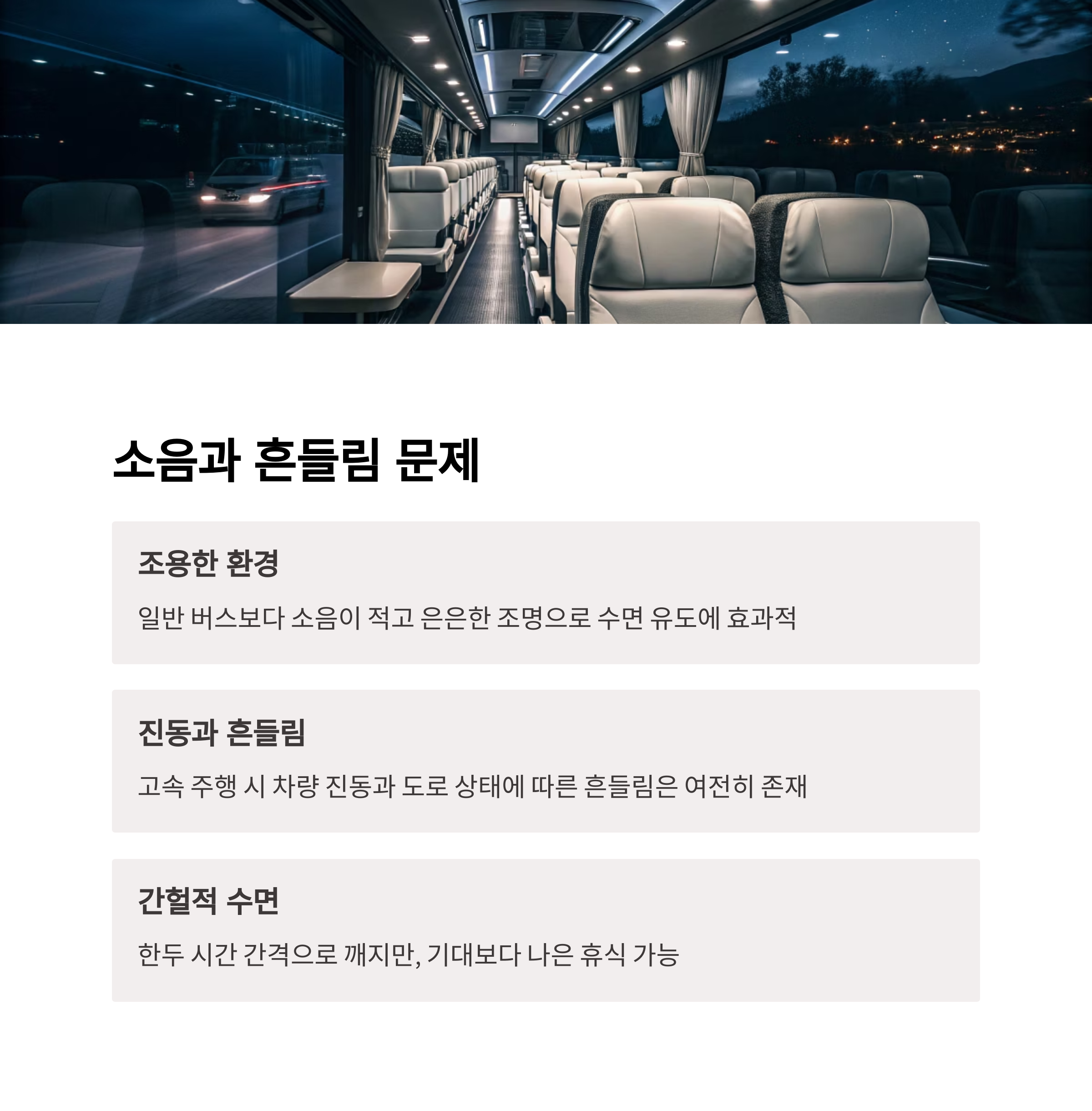 소음과 흔들림 문제

조용한 환경

일반 버스보다 소음이 적고 은은한 조명으로 수면 유도에 효과적

진동과 흔들림

고속 주행 시 차량 진동과 도로 상태에 따른 흔들림은 여전히 존재

간헐적 수면

한두 시간 간격으로 깨지만, 기대보다 나은 휴식 가능